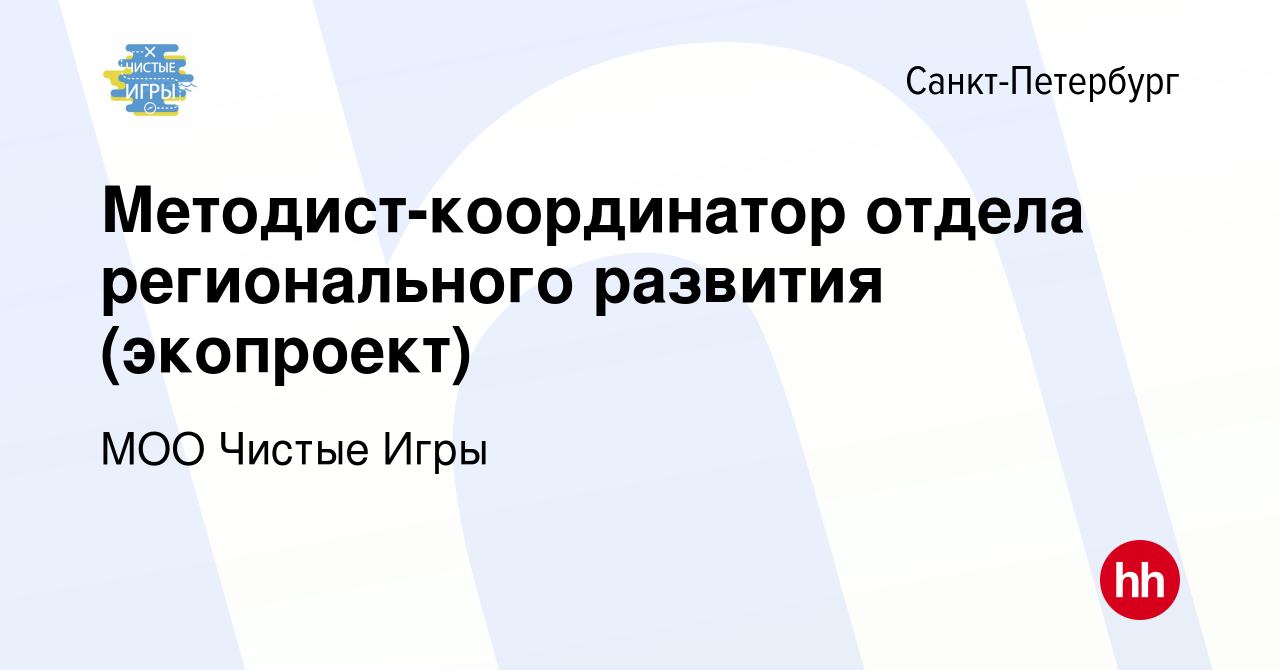 ЧИСТЫЕ ИГРЫ

Санкт-Петербург

Методист-координатор отдела регионального развития (экопроект)

МОО Чистые Игры

hh